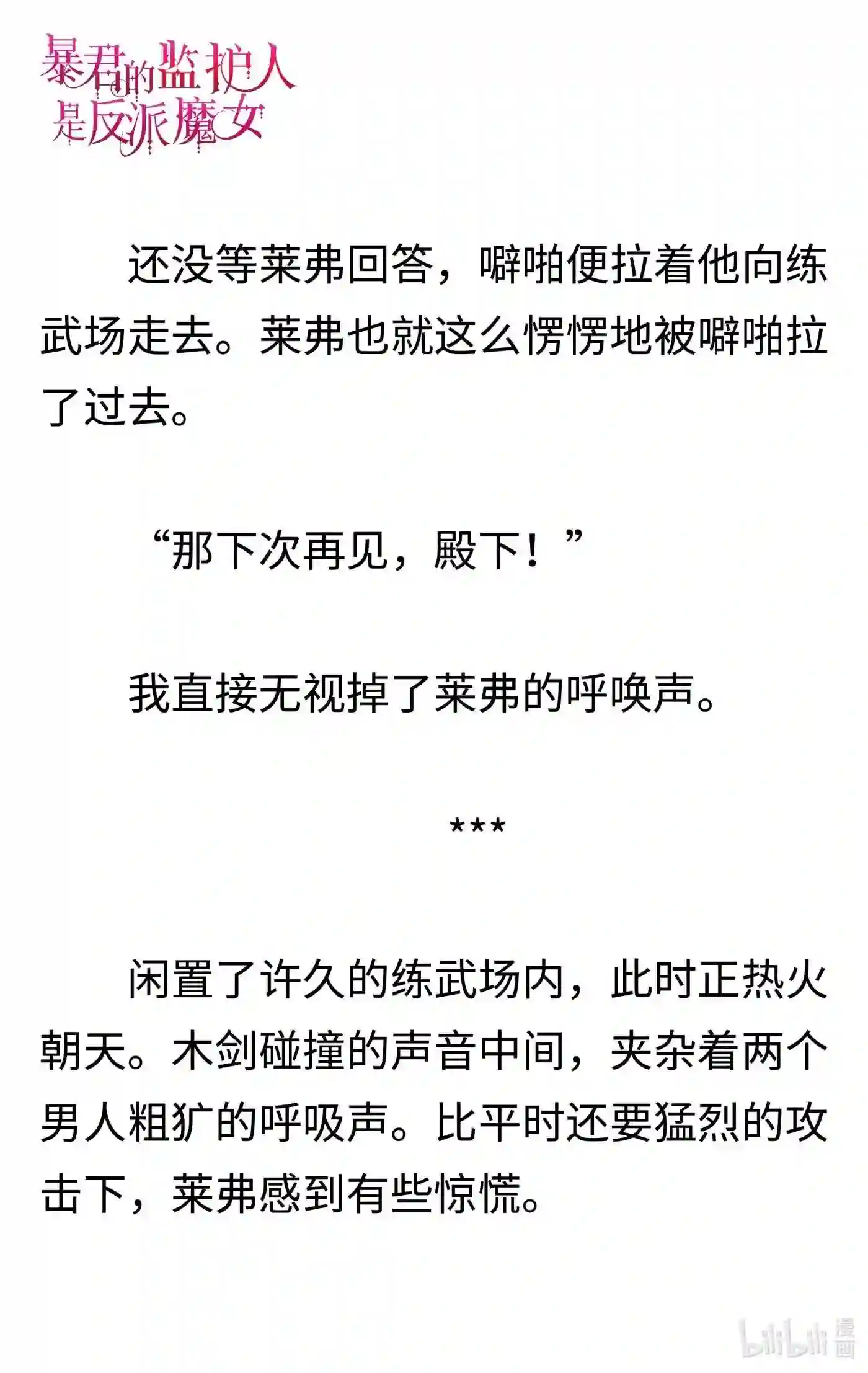 暴君的监护人是反派魔女

还没等莱弗回答，噼啪便拉着他向练武场走去。莱弗也就这么愣愣地被噼啪拉了过去。

“那下次再见，殿下！”

我直接无视掉了莱弗的呼唤声。

***

闲置了许久的练武场内，此时正热火朝天。木剑碰撞的声音中间，夹杂着两个男人粗犷的呼吸声。比平时还要猛烈的攻击下，莱弗感到有些惊慌。

bilibili 漫画